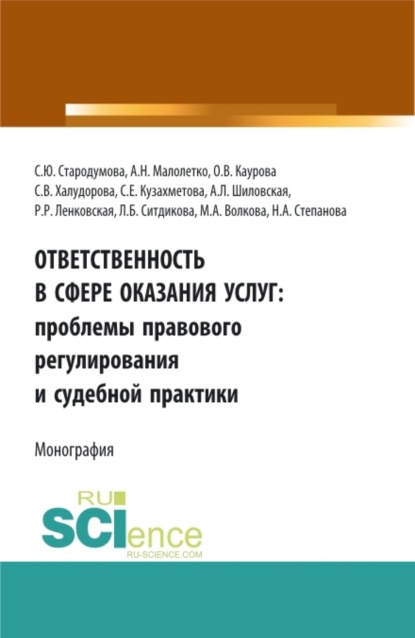 С.Ю. Стародумова, А.Н. Малолетко, О.В. Каурова
С.В. Халудорова, С.Е. Кузахметова, А.Л. Шиловская,
Р.Р. Ленковская, Л.Б. Ситдикова, М.А. Волкова, Н.А. Степанова

ОТВЕТСТВЕННОСТЬ
В СФЕРЕ ОКАЗАНИЯ УСЛУГ:
проблемы правового
регулирования
и судебной практики

Монография

RU
SCIence
RU-SCIENCE.COM